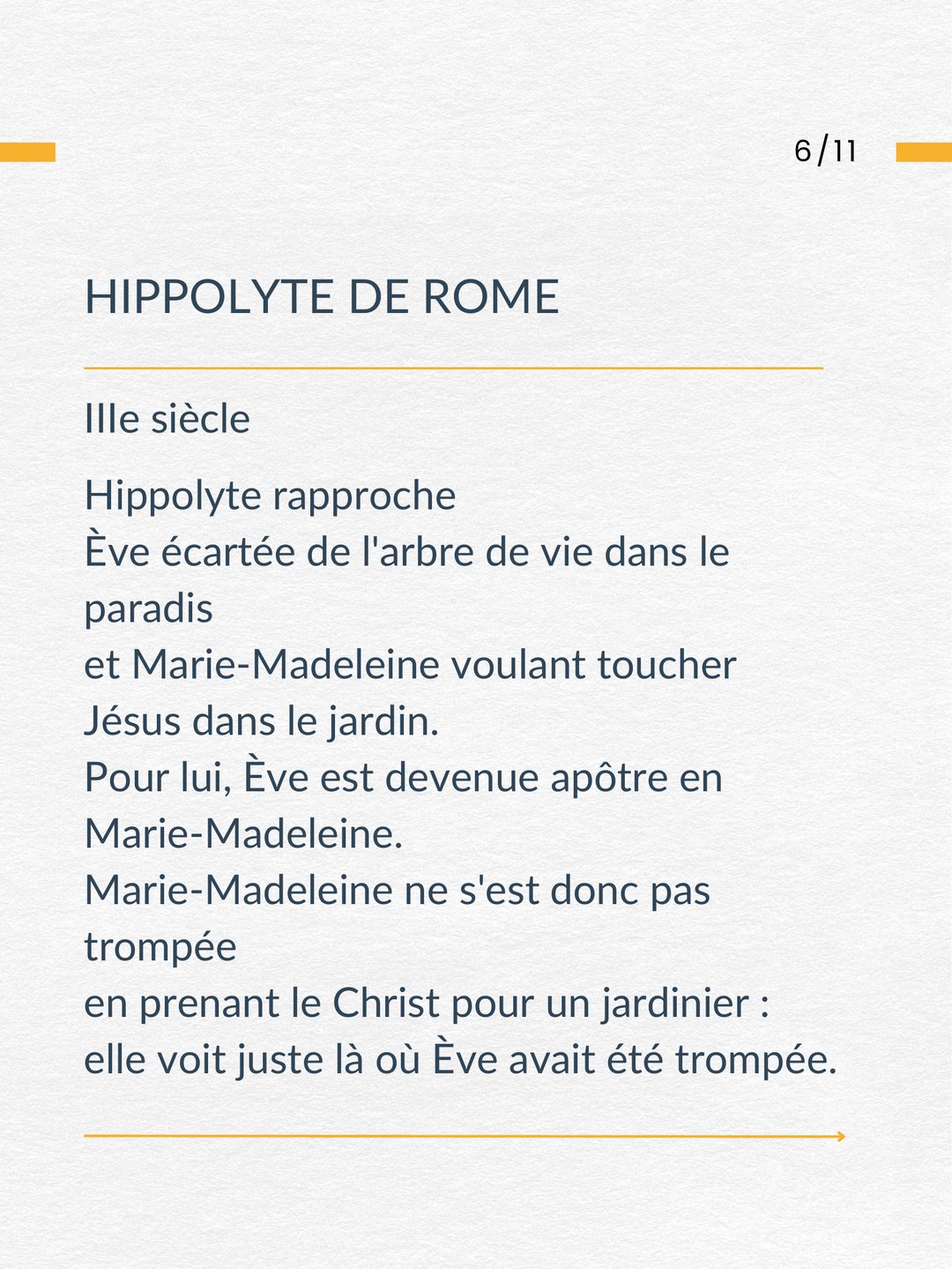 6/11

HIPPOLYTE DE ROME

IIIe siècle

Hippolyte rapproche
Ève écartée de l'arbre de vie dans le paradis
et Marie-Madeleine voulant toucher Jésus dans le jardin.
Pour lui, Ève est devenue apôtre en Marie-Madeleine.
Marie-Madeleine ne s'est donc pas trompée
en prenant le Christ pour un jardinier :
elle voit juste là où Ève avait été trompée.